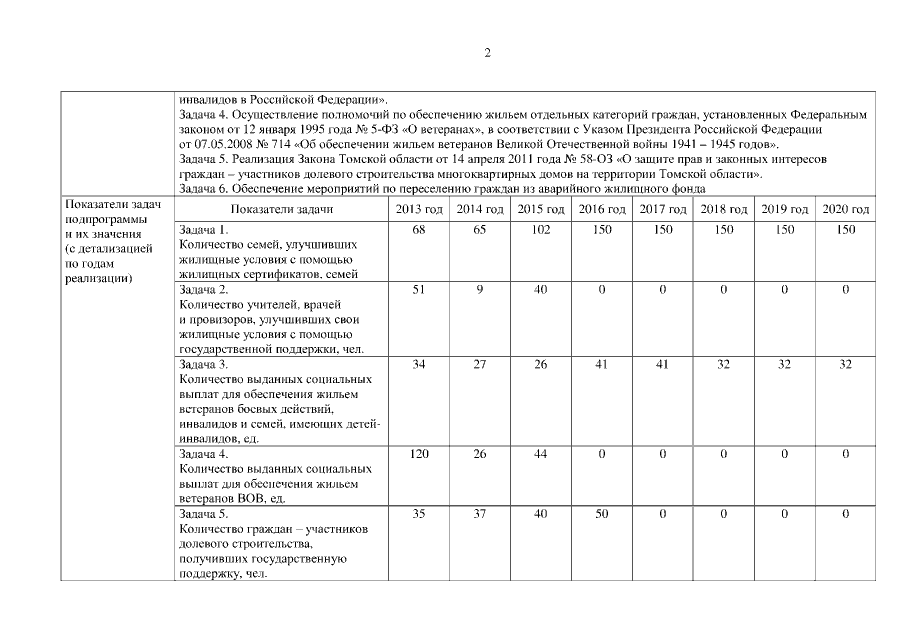 2

| | инвалидов в Российской Федерации». Задача 4. Осуществление полномочий по обеспечению жильем отдельных категорий граждан, установленных Федеральным законом от 12 января 1995 года № 5-ФЗ «О ветеранах», в соответствии с Указом Президента Российской Федерации от 07.05.2008 № 714 «Об обеспечении жильем ветеранов Великой Отечественной войны 1941 – 1945 годов». Задача 5. Реализация Закона Томской области от 14 апреля 2011 года № 58-ОЗ «О защите прав и законных интересов граждан – участников долевого строительства многоквартирных домов на территории Томской области». Задача 6. Обеспечение мероприятий по переселению граждан из аварийного жилищного фонда | | | | | | | | |
|---|---|---|---|---|---|---|---|---|---|
| Показатели задач подпрограммы и их значения (с детализацией по годам реализации) | Показатели задачи | 2013 год | 2014 год | 2015 год | 2016 год | 2017 год | 2018 год | 2019 год | 2020 год |
| | Задача 1. Количество семей, улучшивших жилищные условия с помощью жилищных сертификатов, семей | 68 | 65 | 102 | 150 | 150 | 150 | 150 | 150 |
| | Задача 2. Количество учителей, врачей и провизоров, улучшивших свои жилищные условия с помощью государственной поддержки, чел. | 51 | 9 | 40 | 0 | 0 | 0 | 0 | 0 |
| | Задача 3. Количество выданных социальных выплат для обеспечения жильем ветеранов боевых действий, инвалидов и семей, имеющих детей-инвалидов, ед. | 34 | 27 | 26 | 41 | 41 | 32 | 32 | 32 |
| | Задача 4. Количество выданных социальных выплат для обеспечения жильем ветеранов ВОВ, ед. | 120 | 26 | 44 | 0 | 0 | 0 | 0 | 0 |
| | Задача 5. Количество граждан – участников долевого строительства, получивших государственную поддержку, чел. | 35 | 37 | 40 | 50 | 0 | 0 | 0 | 0 |